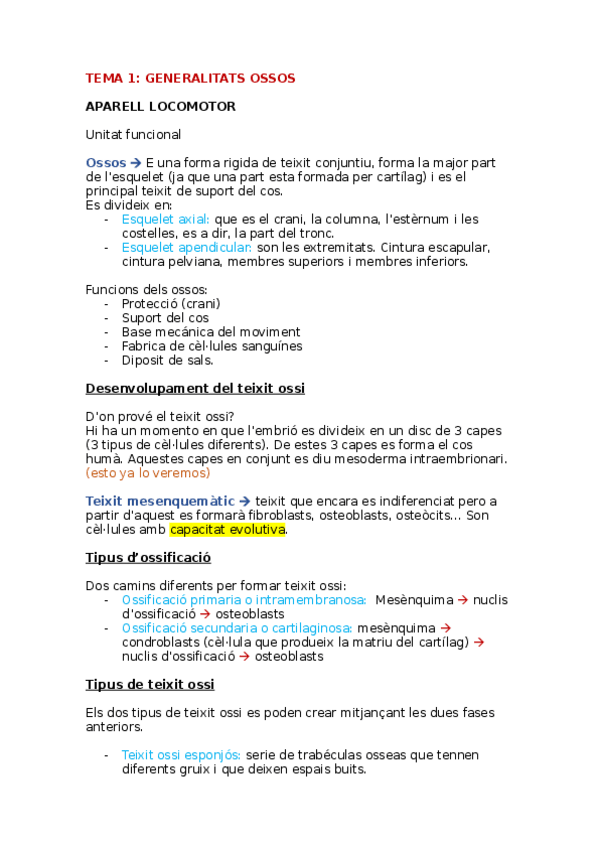 TEMA 1: GENERALITATS OSSOS

APARELL LOCOMOTOR

Unitat funcional

Ossos → E una forma rigida de teixit conjuntiu, forma la major part de l'esquelet (ja que una part esta formada per cartílag) i es el principal teixit de suport del cos.
Es divideix en:
- Esquelet axial: que es el crani, la columna, l'estèrnum i les costelles, es a dir, la part del tronc.
- Esquelet apendicular: son les extremitats. Cintura escapular, cintura pelviana, membres superiors i membres inferiors.

Funcions dels ossos:
- Protecció (crani)
- Suport del cos
- Base mecánica del moviment
- Fabrica de cèl·lules sanguínes
- Diposit de sals.

Desenvolupament del teixit ossi

D'on prové el teixit ossi?
Hi ha un momento en que l'embrió es divideix en un disc de 3 capes (3 tipus de cèl·lules diferents). De estes 3 capes es forma el cos humà. Aquestes capes en conjunt es diu mesoderma intraembrionari. (esto ya lo veremos)

Teixit mesenquemàtic → teixit que encara es indiferenciat pero a partir d'aquest es formarà fibroblasts, osteoblasts, osteòcits... Son cèl·lules amb capacitat evolutiva.

Tipus d'ossificació

Dos camins diferents per formar teixit ossi:
- Ossificació primaria o intramembranosa: Mesènquima → nuclis d'ossificació → osteoblasts
- Ossificació secundaria o cartilaginosa: mesènquima → condroblasts (cèl·lula que produeix la matriu del cartílag) → nuclis d'ossificació → osteoblasts

Tipus de teixit ossi

Els dos tipus de teixit ossi es poden crear mitjançant les dues fases anteriors.

- Teixit ossi esponjós: serie de trabéculas osseas que tennen diferents gruix i que deixen espais buits.